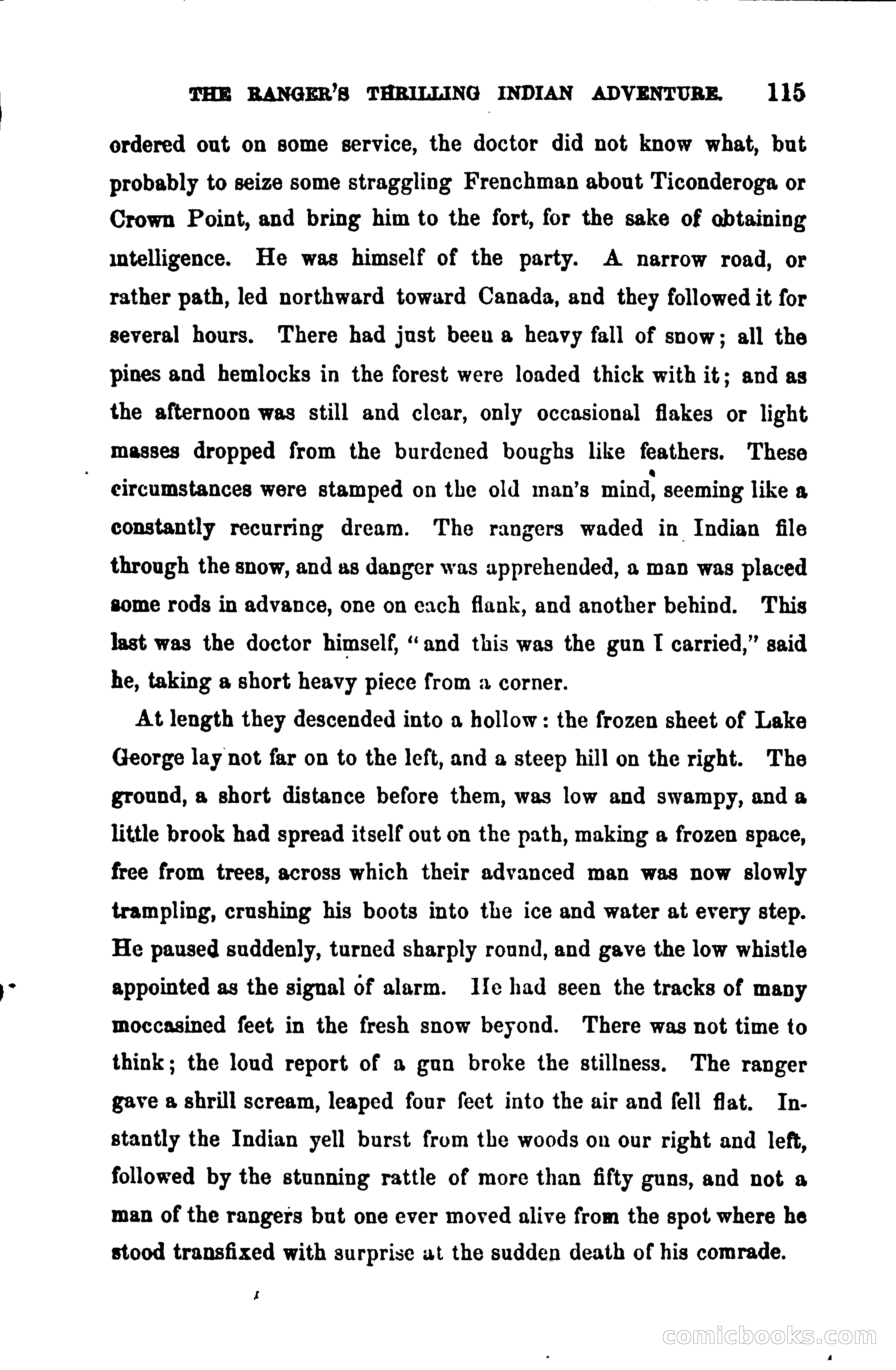 THE RANGER'S THRILLING INDIAN ADVENTURE. 115

ordered out on some service, the doctor did not know what, but probably to seize some straggling Frenchman about Ticonderoga or Crown Point, and bring him to the fort, for the sake of obtaining intelligence. He was himself of the party. A narrow road, or rather path, led northward toward Canada, and they followed it for several hours. There had just been a heavy fall of snow; all the pines and hemlocks in the forest were loaded thick with it; and as the afternoon was still and clear, only occasional flakes or light masses dropped from the burdened boughs like feathers. These circumstances were stamped on the old man's mind, seeming like a constantly recurring dream. The rangers waded in Indian file through the snow, and as danger was apprehended, a man was placed some rods in advance, one on each flank, and another behind. This last was the doctor himself, "and this was the gun I carried," said he, taking a short heavy piece from a corner.

At length they descended into a hollow: the frozen sheet of Lake George lay not far on to the left, and a steep hill on the right. The ground, a short distance before them, was low and swampy, and a little brook had spread itself out on the path, making a frozen space, free from trees, across which their advanced man was now slowly trampling, crushing his boots into the ice and water at every step. He paused suddenly, turned sharply round, and gave the low whistle appointed as the signal of alarm. He had seen the tracks of many moccasined feet in the fresh snow beyond. There was not time to think; the loud report of a gun broke the stillness. The ranger gave a shrill scream, leaped four feet into the air and fell flat. Instantly the Indian yell burst from the woods on our right and left, followed by the stunning rattle of more than fifty guns, and not a man of the rangers but one ever moved alive from the spot where he stood transfixed with surprise at the sudden death of his comrade.

comicbooks.com